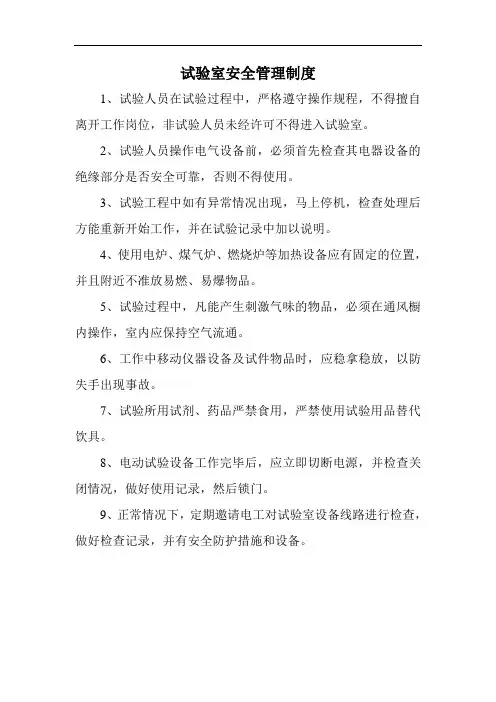 试验室安全管理制度

1、试验人员在试验过程中，严格遵守操作规程，不得擅自离开工作岗位，非试验人员未经许可不得进入试验室。

2、试验人员操作电气设备前，必须首先检查其电器设备的绝缘部分是否安全可靠，否则不得使用。

3、试验工程中如有异常情况出现，马上停机，检查处理后方能重新开始工作，并在试验记录中加以说明。

4、使用电炉、煤气炉、燃烧炉等加热设备应有固定的位置，并且附近不准放易燃、易爆物品。

5、试验过程中，凡能产生刺激气味的物品，必须在通风橱内操作，室内应保持空气流通。

6、工作中移动仪器设备及试件物品时，应稳拿稳放，以防失手出现事故。

7、试验所用试剂、药品严禁食用，严禁使用试验用品替代饮具。

8、电动试验设备工作完毕后，应立即切断电源，并检查关闭情况，做好使用记录，然后锁门。

9、正常情况下，定期邀请电工对试验室设备线路进行检查，做好检查记录，并有安全防护措施和设备。